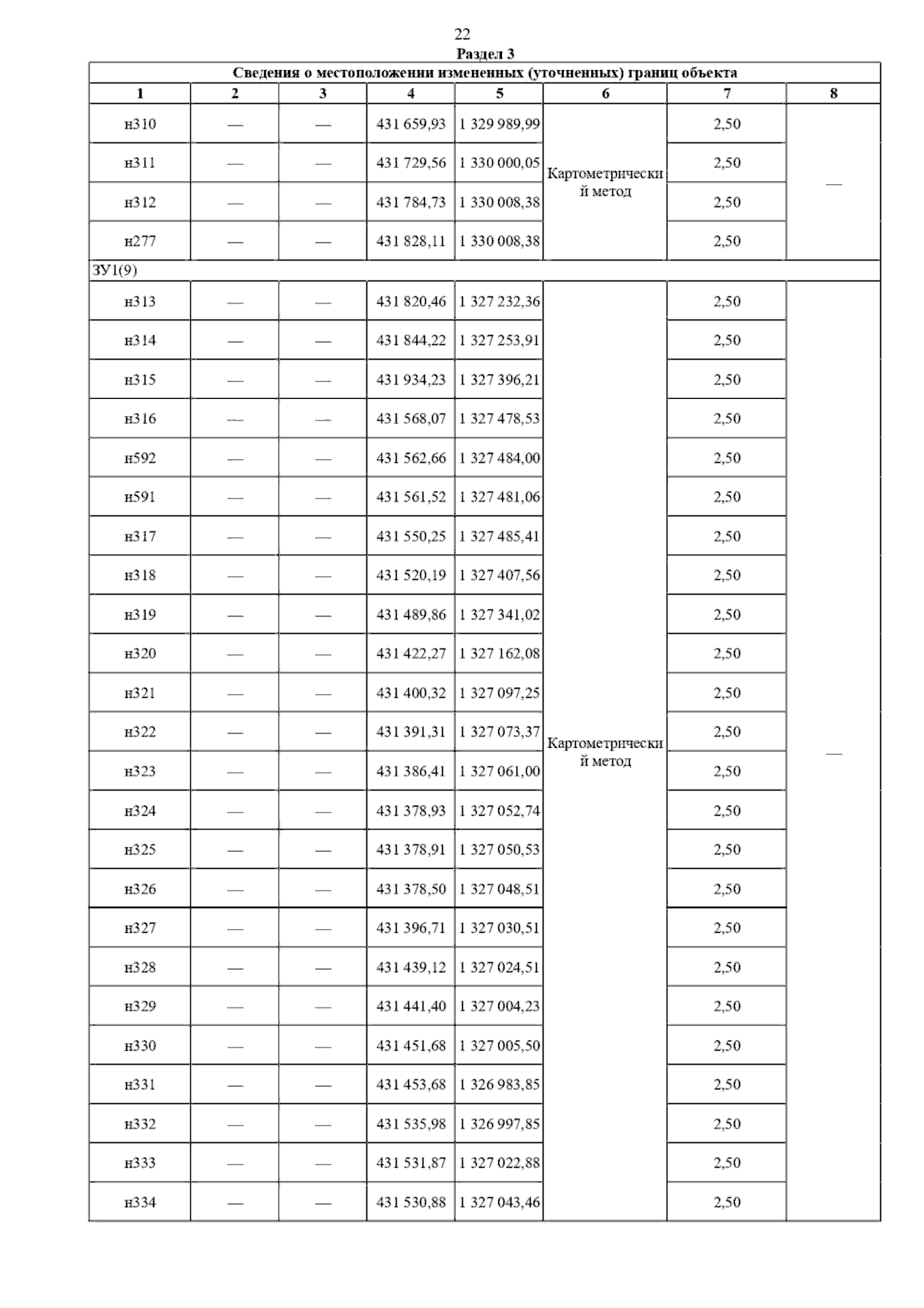 22

Раздел 3

Сведения о местоположении измененных (уточненных) границ объекта

| 1 | 2 | 3 | 4 | 5 | 6 | 7 | 8 |
|---|---|---|---|---|---|---|---|
| н310 | — | — | 431 659,93 | 1 329 989,99 | Картометрический метод | 2,50 | — |
| н311 | — | — | 431 729,56 | 1 330 000,05 | | 2,50 | |
| н312 | — | — | 431 784,73 | 1 330 008,38 | | 2,50 | |
| н277 | — | — | 431 828,11 | 1 330 008,38 | | 2,50 | |
| ЗУ1(9) | | | | | | | |
| н313 | — | — | 431 820,46 | 1 327 232,36 | Картометрический метод | 2,50 | — |
| н314 | — | — | 431 844,22 | 1 327 253,91 | | 2,50 | |
| н315 | — | — | 431 934,23 | 1 327 396,21 | | 2,50 | |
| н316 | — | — | 431 568,07 | 1 327 478,53 | | 2,50 | |
| н592 | — | — | 431 562,66 | 1 327 484,00 | | 2,50 | |
| н591 | — | — | 431 561,52 | 1 327 481,06 | | 2,50 | |
| н317 | — | — | 431 550,25 | 1 327 485,41 | | 2,50 | |
| н318 | — | — | 431 520,19 | 1 327 407,56 | | 2,50 | |
| н319 | — | — | 431 489,86 | 1 327 341,02 | | 2,50 | |
| н320 | — | — | 431 422,27 | 1 327 162,08 | | 2,50 | |
| н321 | — | — | 431 400,32 | 1 327 097,25 | | 2,50 | |
| н322 | — | — | 431 391,31 | 1 327 073,37 | | 2,50 | |
| н323 | — | — | 431 386,41 | 1 327 061,00 | | 2,50 | |
| н324 | — | — | 431 378,93 | 1 327 052,74 | | 2,50 | |
| н325 | — | — | 431 378,91 | 1 327 050,53 | | 2,50 | |
| н326 | — | — | 431 378,50 | 1 327 048,51 | | 2,50 | |
| н327 | — | — | 431 396,71 | 1 327 030,51 | | 2,50 | |
| н328 | — | — | 431 439,12 | 1 327 024,51 | | 2,50 | |
| н329 | — | — | 431 441,40 | 1 327 004,23 | | 2,50 | |
| н330 | — | — | 431 451,68 | 1 327 005,50 | | 2,50 | |
| н331 | — | — | 431 453,68 | 1 326 983,85 | | 2,50 | |
| н332 | — | — | 431 535,98 | 1 326 997,85 | | 2,50 | |
| н333 | — | — | 431 531,87 | 1 327 022,88 | | 2,50 | |
| н334 | — | — | 431 530,88 | 1 327 043,46 | | 2,50 | |